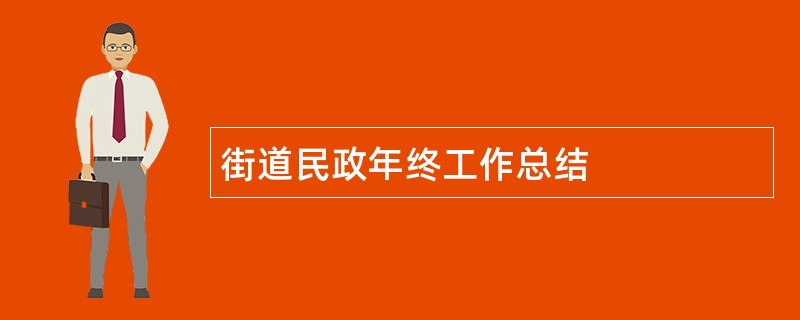 街道民政年终工作总结